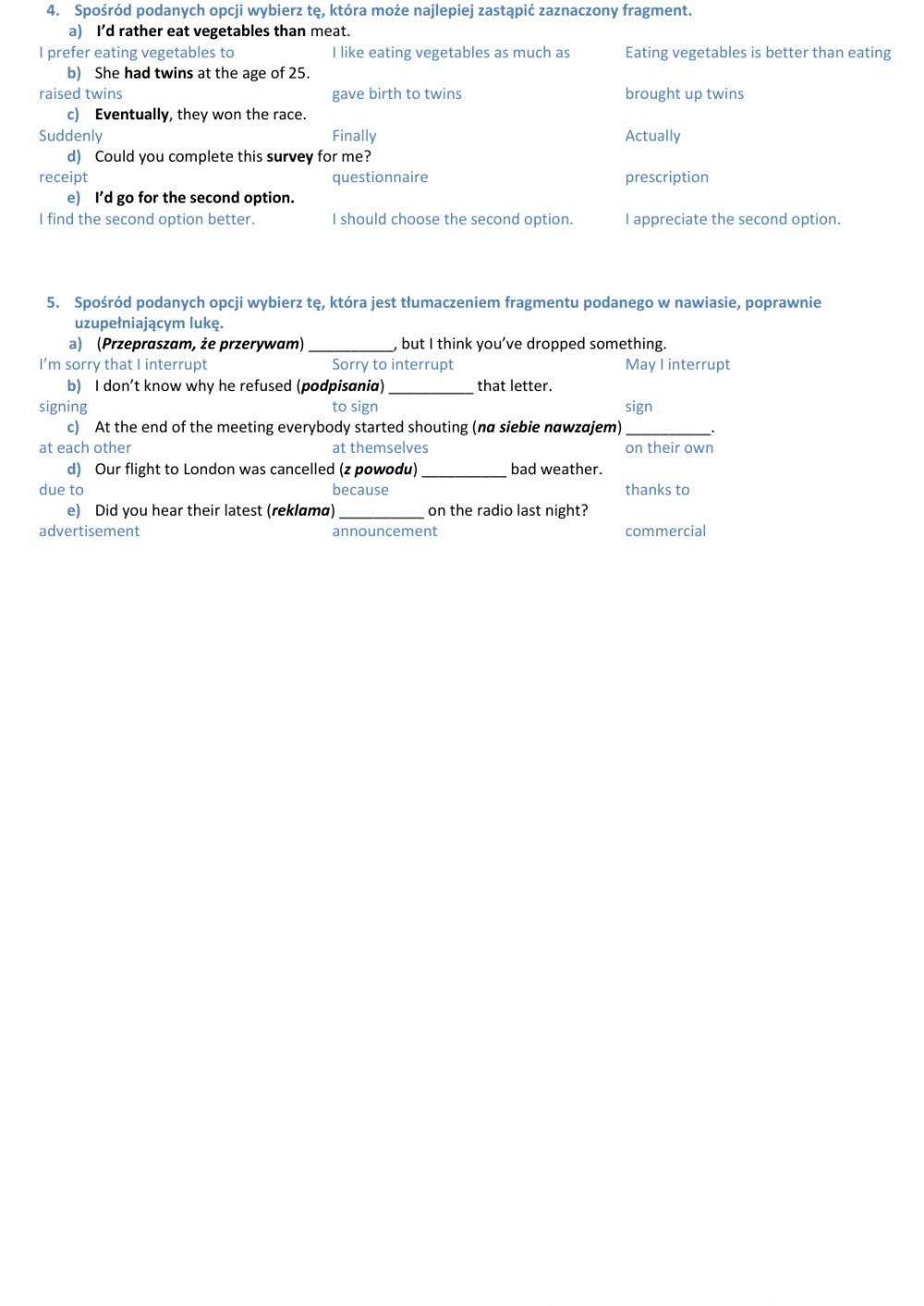 4. Spośród podanych opcji wybierz tę, która może najlepiej zastąpić zaznaczony fragment.
a) I'd rather eat vegetables than meat.
I prefer eating vegetables to
I like eating vegetables as much as
Eating vegetables is better than eating
b) She had twins at the age of 25.
raised twins
gave birth to twins
brought up twins
c) Eventually, they won the race.
Suddenly
Finally
Actually
d) Could you complete this survey for me?
receipt
questionnaire
prescription
e) I'd go for the second option.
I find the second option better.
I should choose the second option.
I appreciate the second option.

5. Spośród podanych opcji wybierz tę, która jest tłumaczeniem fragmentu podanego w nawiasie, poprawnie uzupełniającym lukę.
a) (Przepraszam, że przerywam) __________, but I think you've dropped something.
I'm sorry that I interrupt
Sorry to interrupt
May I interrupt
b) I don't know why he refused (podpisania) __________ that letter.
signing
to sign
sign
c) At the end of the meeting everybody started shouting (na siebie nawzajem) __________.
at each other
at themselves
on their own
d) Our flight to London was cancelled (z powodu) __________ bad weather.
due to
because
thanks to
e) Did you hear their latest (reklama) __________ on the radio last night?
advertisement
announcement
commercial